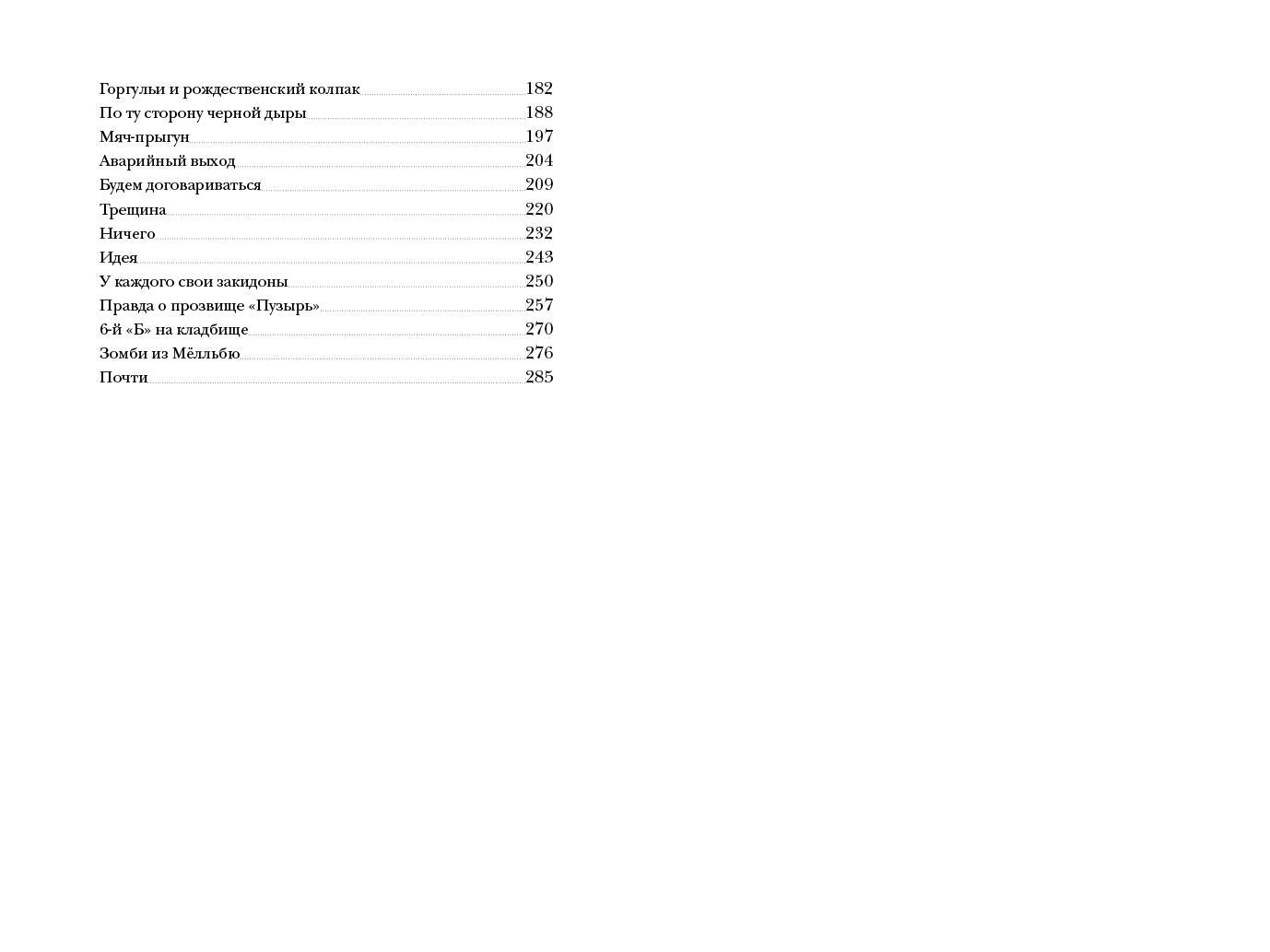 Горгульи и рождественский колпак 182
По ту сторону черной дыры 188
Мяч-прыгун 197
Аварийный выход 204
Будем договариваться 209
Трещина 220
Ничего 232
Идея 243
У каждого свои закидоны 250
Правда о прозвище «Пузырь» 257
6-й «Б» на кладбище 270
Зомби из Мёлльбю 276
Почти 285